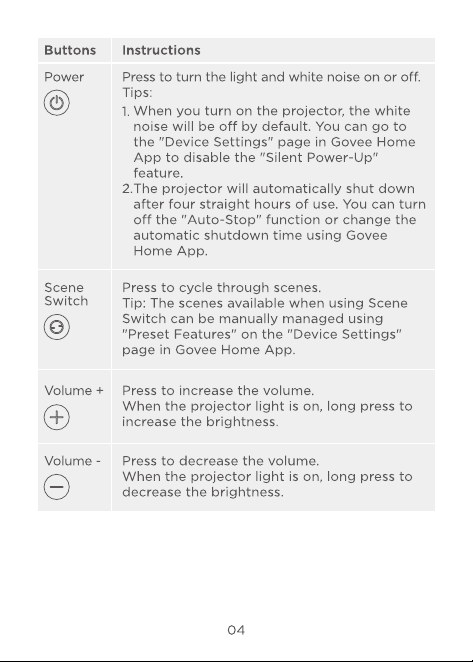 | Buttons | Instructions |
|---|---|
| Power | Press to turn the light and white noise on or off. Tips: 1. When you turn on the projector, the white noise will be off by default. You can go to the "Device Settings" page in Govee Home App to disable the "Silent Power-Up" feature. 2.The projector will automatically shut down after four straight hours of use. You can turn off the "Auto-Stop" function or change the automatic shutdown time using Govee Home App. |
| Scene Switch | Press to cycle through scenes. Tip: The scenes available when using Scene Switch can be manually managed using "Preset Features" on the "Device Settings" page in Govee Home App. |
| Volume + | Press to increase the volume. When the projector light is on, long press to increase the brightness. |
| Volume - | Press to decrease the volume. When the projector light is on, long press to decrease the brightness. |

04